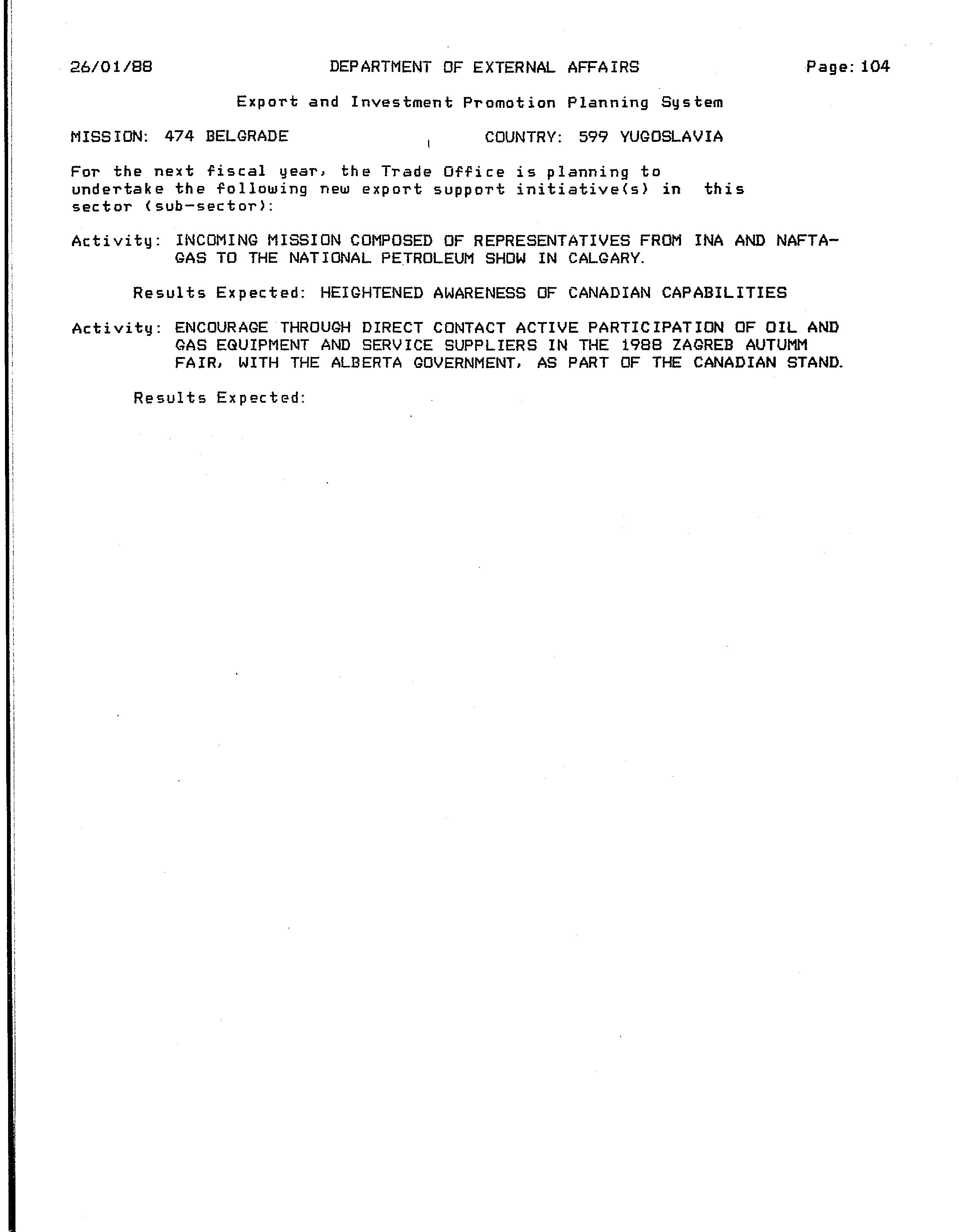 26/01/88 DEPARTMENT OF EXTERNAL AFFAIRS Page: 104

Export and Investment Promotion Planning System

MISSION: 474 BELGRADE COUNTRY: 599 YUGOSLAVIA

For the next fiscal year, the Trade Office is planning to undertake the following new export support initiative(s) in this sector (sub-sector):

Activity: INCOMING MISSION COMPOSED OF REPRESENTATIVES FROM INA AND NAFTA-GAS TO THE NATIONAL PETROLEUM SHOW IN CALGARY.

Results Expected: HEIGHTENED AWARENESS OF CANADIAN CAPABILITIES

Activity: ENCOURAGE THROUGH DIRECT CONTACT ACTIVE PARTICIPATION OF OIL AND GAS EQUIPMENT AND SERVICE SUPPLIERS IN THE 1988 ZAGREB AUTUMM FAIR, WITH THE ALBERTA GOVERNMENT, AS PART OF THE CANADIAN STAND.

Results Expected: